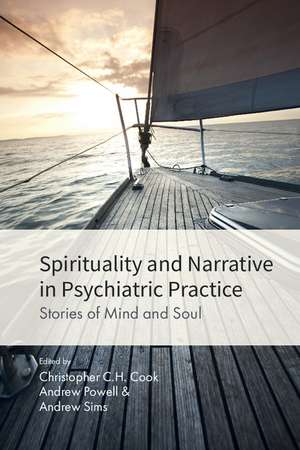 Spirituality and Narrative in Psychiatric Practice
Stories of Mind and Soul

Edited by
Christopher C.H. Cook
Andrew Powell &
Andrew Sims